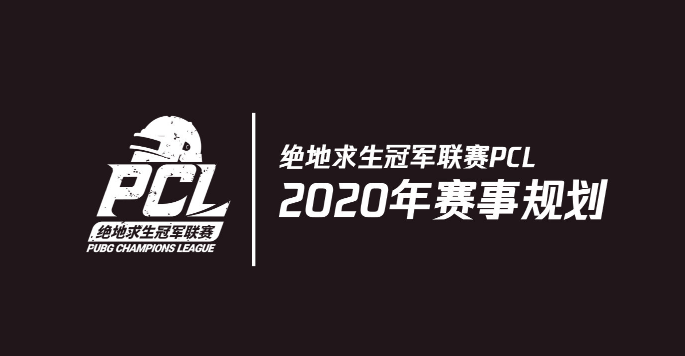 PCL
绝地求生冠军联赛
PUBG CHAMPIONS LEAGUE

绝地求生冠军联赛PCL
2020年赛事规划